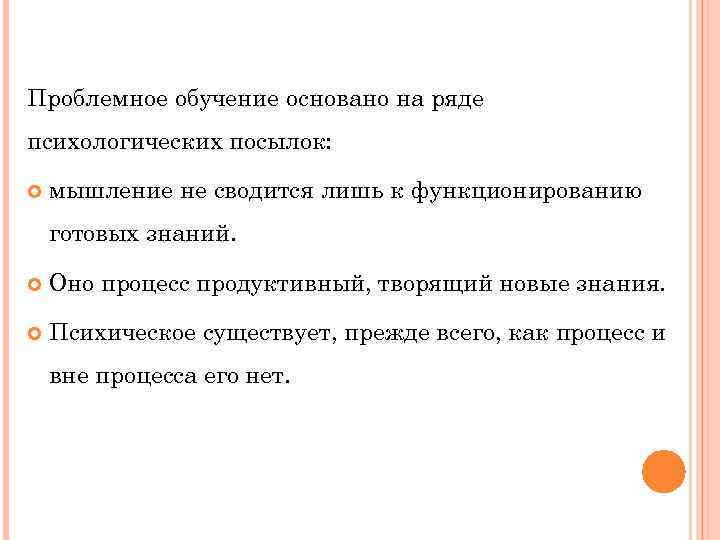 Проблемное обучение основано на ряде психологических посылок:

• мышление не сводится лишь к функционированию готовых знаний.

• Оно процесс продуктивный, творящий новые знания.

• Психическое существует, прежде всего, как процесс и вне процесса его нет.